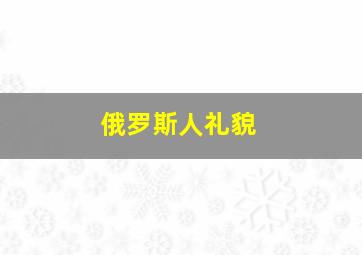 俄罗斯人礼貌